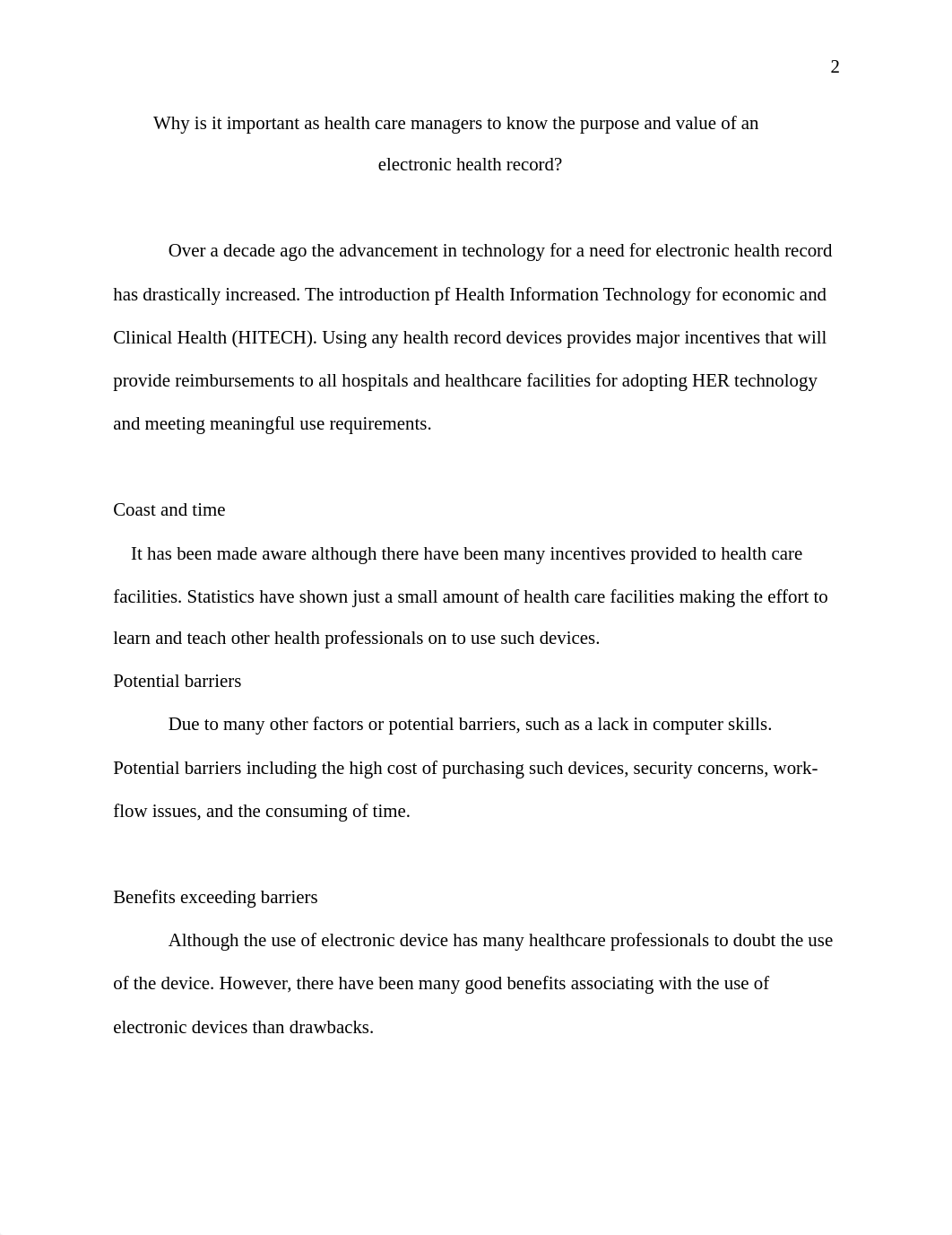 2

Why is it important as health care managers to know the purpose and value of an electronic health record?

Over a decade ago the advancement in technology for a need for electronic health record has drastically increased. The introduction pf Health Information Technology for economic and Clinical Health (HITECH). Using any health record devices provides major incentives that will provide reimbursements to all hospitals and healthcare facilities for adopting HER technology and meeting meaningful use requirements.

Coast and time

It has been made aware although there have been many incentives provided to health care facilities. Statistics have shown just a small amount of health care facilities making the effort to learn and teach other health professionals on to use such devices.

Potential barriers

Due to many other factors or potential barriers, such as a lack in computer skills. Potential barriers including the high cost of purchasing such devices, security concerns, work-flow issues, and the consuming of time.

Benefits exceeding barriers

Although the use of electronic device has many healthcare professionals to doubt the use of the device. However, there have been many good benefits associating with the use of electronic devices than drawbacks.